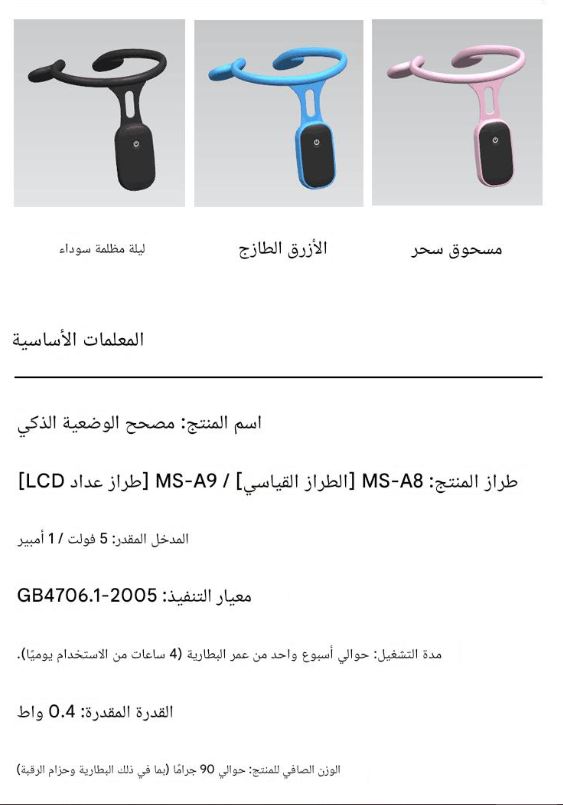 مسحوق سحر

الأزرق الطازج

ليلة مظلمة سوداء

المعلمات الأساسية

اسم المنتج: مصحح الوضعية الذكي

طراز المنتج: MS-A8 [الطراز القياسي] / MS-A9 [طراز عداد LCD]

المدخل المقدر: 5 فولت / 1 أمبير

معيار التنفيذ: GB4706.1-2005

مدة التشغيل: حوالي أسبوع واحد من عمر البطارية (4 ساعات من الاستخدام يوميًا).

القدرة المقدرة: 0.4 واط

الوزن الصافي للمنتج: حوالي 90 جرامًا (بما في ذلك البطارية وحزام الرقبة)